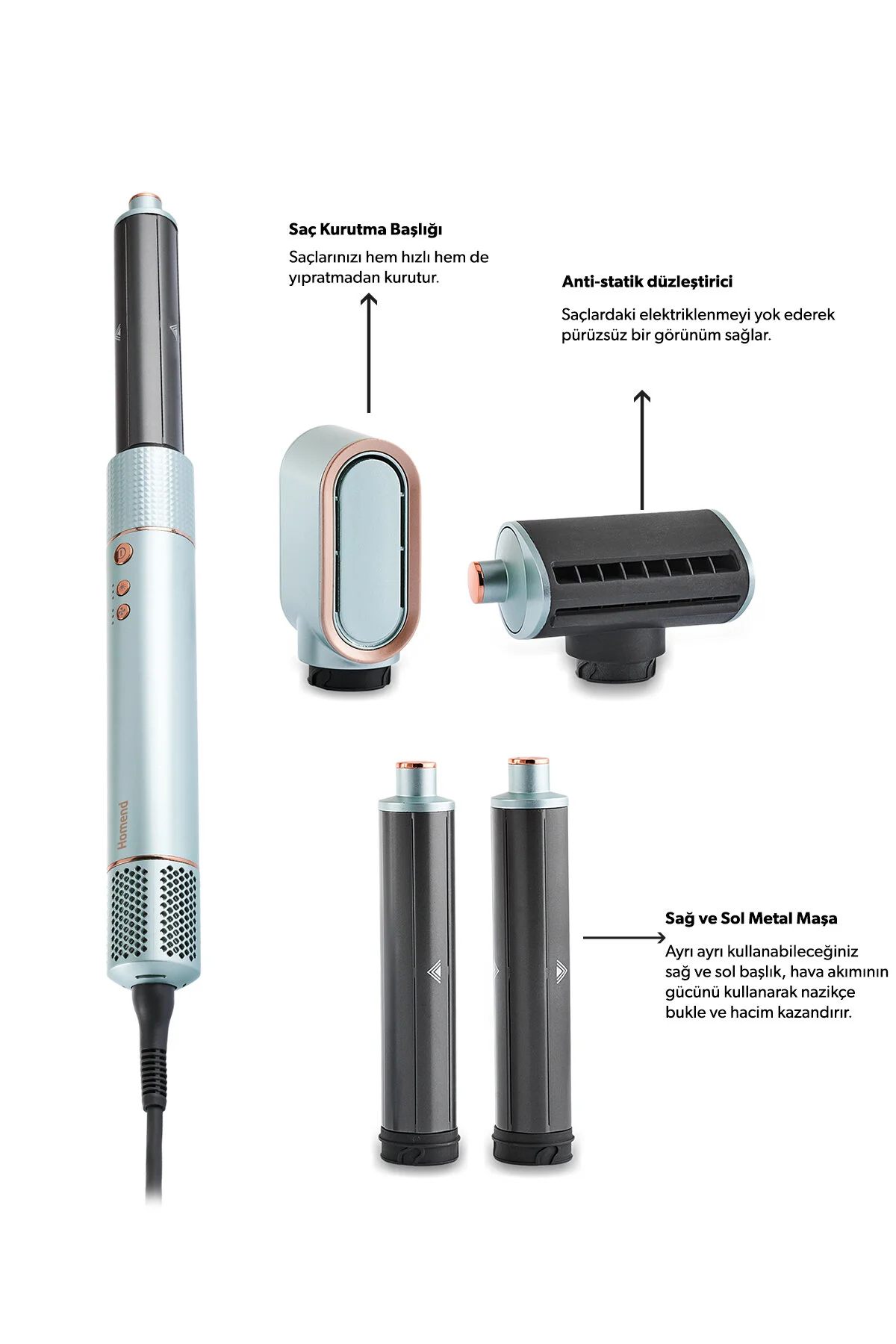 Saç Kurutma Başlığı

Saçlarınızı hem hızlı hem de yıpratmadan kurutur.

Anti-statik düzleştirici

Saçlardaki elektriklenmeyi yok ederek pürüzsüz bir görünüm sağlar.

Homend

Sağ ve Sol Metal Maşa

Ayrı ayrı kullanabileceğiniz sağ ve sol başlık, hava akımının gücünü kullanarak nazikçe bukle ve hacim kazandırır.